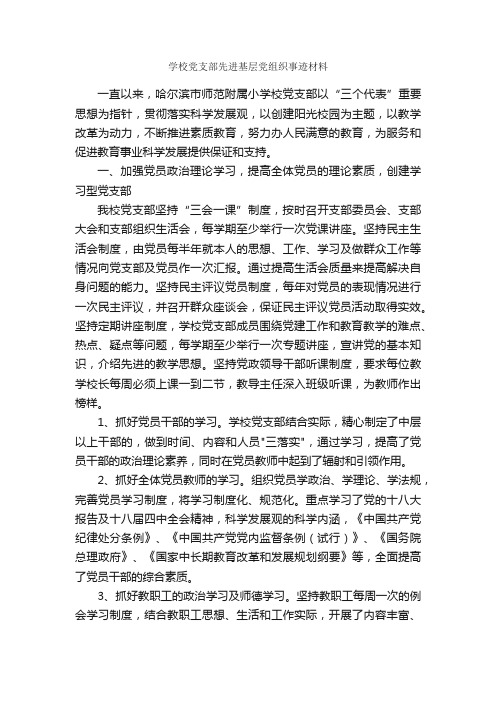 学校党支部先进基层党组织事迹材料

一直以来，哈尔滨市师范附属小学校党支部以“三个代表”重要思想为指针，贯彻落实科学发展观，以创建阳光校园为主题，以教学改革为动力，不断推进素质教育，努力办人民满意的教育，为服务和促进教育事业科学发展提供保证和支持。

一、加强党员政治理论学习，提高全体党员的理论素质，创建学习型党支部

我校党支部坚持“三会一课”制度，按时召开支部委员会、支部大会和支部组织生活会，每学期至少举行一次党课讲座。坚持民主生活会制度，由党员每半年就本人的思想、工作、学习及做群众工作等情况向党支部及党员作一次汇报。通过提高生活会质量来提高解决自身问题的能力。坚持民主评议党员制度，每年对党员的表现情况进行一次民主评议，并召开群众座谈会，保证民主评议党员活动取得实效。坚持定期讲座制度，学校党支部成员围绕党建工作和教育教学的难点、热点、疑点等问题，每学期至少举行一次专题讲座，宣讲党的基本知识，介绍先进的教学思想。坚持党政领导干部听课制度，要求每位教学校长每周必须上课一到二节，教导主任深入班级听课，为教师作出榜样。

1、抓好党员干部的学习。学校党支部结合实际，精心制定了中层以上干部的，做到时间、内容和人员"三落实"，通过学习，提高了党员干部的政治理论素养，同时在党员教师中起到了辐射和引领作用。

2、抓好全体党员教师的学习。组织党员学政治、学理论、学法规，完善党员学习制度，将学习制度化、规范化。重点学习了党的十八大报告及十八届四中全会精神，科学发展观的科学内涵，《中国共产党纪律处分条例》、《中国共产党党内监督条例（试行）》、《国务院总理政府》、《国家中长期教育改革和发展规划纲要》等，全面提高了党员干部的综合素质。

3、抓好教职工的政治学习及师德学习。坚持教职工每周一次的例会学习制度，结合教职工思想、生活和工作实际，开展了内容丰富、